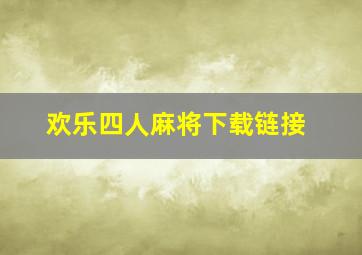 欢乐四人麻将下载链接